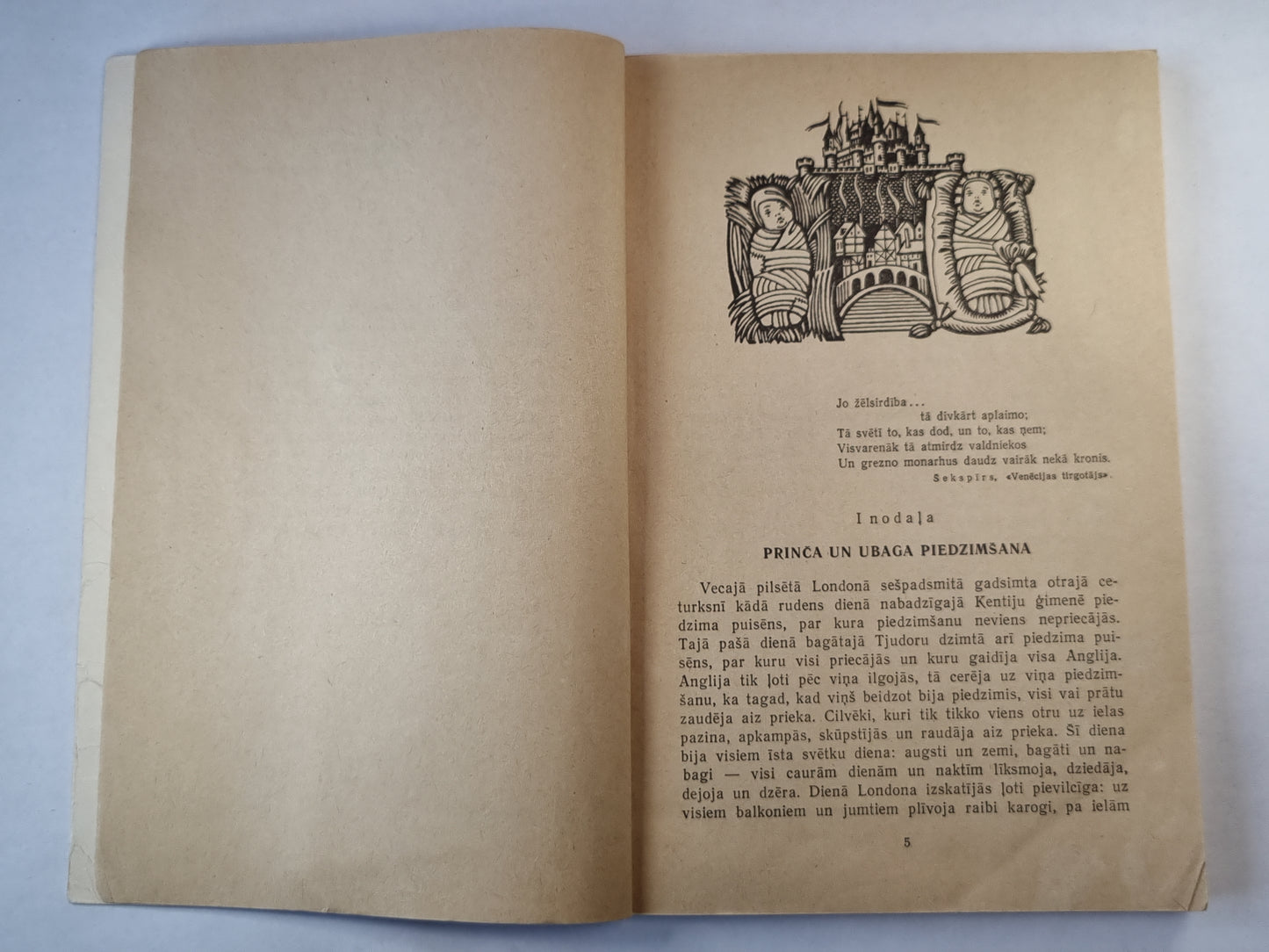 Jo žēlsirdība . . .
tā divkārt aplaimo;
Tā svētī to, kas dod, un to, kas ņem;
Visvarenāk tā atmirdz valdniekos
Un grezno monarhus daudz vairāk nekā kronis.
Šekspīrs, «Venēcijas tirgotājs».

I nodaļa

PRINČA UN UBAGA PIEDZIMŠANA

Vecajā pilsētā Londonā sešpadsmitā gadsimta otrajā ceturksnī kādā rudens dienā nabadzīgajā Kentiju ģimenē piedzima puisēns, par kura piedzimšanu neviens nepriecājās. Tajā pašā dienā bagātajā Tjudoru dzimtā arī piedzima puisēns, par kuru visi priecājās un kuru gaidīja visa Anglija. Anglija tik ļoti pēc viņa ilgojās, tā cerēja uz viņa piedzimšanu, ka tagad, kad viņš beidzot bija piedzimis, visi vai prātu zaudēja aiz prieka. Cilvēki, kuri tik tikko viens otru uz ielas pazina, apkampās, skūpstījās un raudāja aiz prieka. Šī diena bija visiem īsta svētku diena: augsti un zemi, bagāti un nabagi — visi caurām dienām un naktīm līksmoja, dziedāja, dejoja un dzēra. Dienā Londona izskatījās ļoti pievilcīga: uz visiem balkoniem un jumtiem plīvoja raibi karogi, pa ielām

5